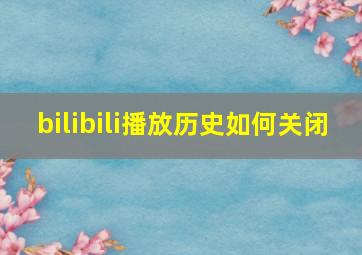 bilibili播放历史如何关闭